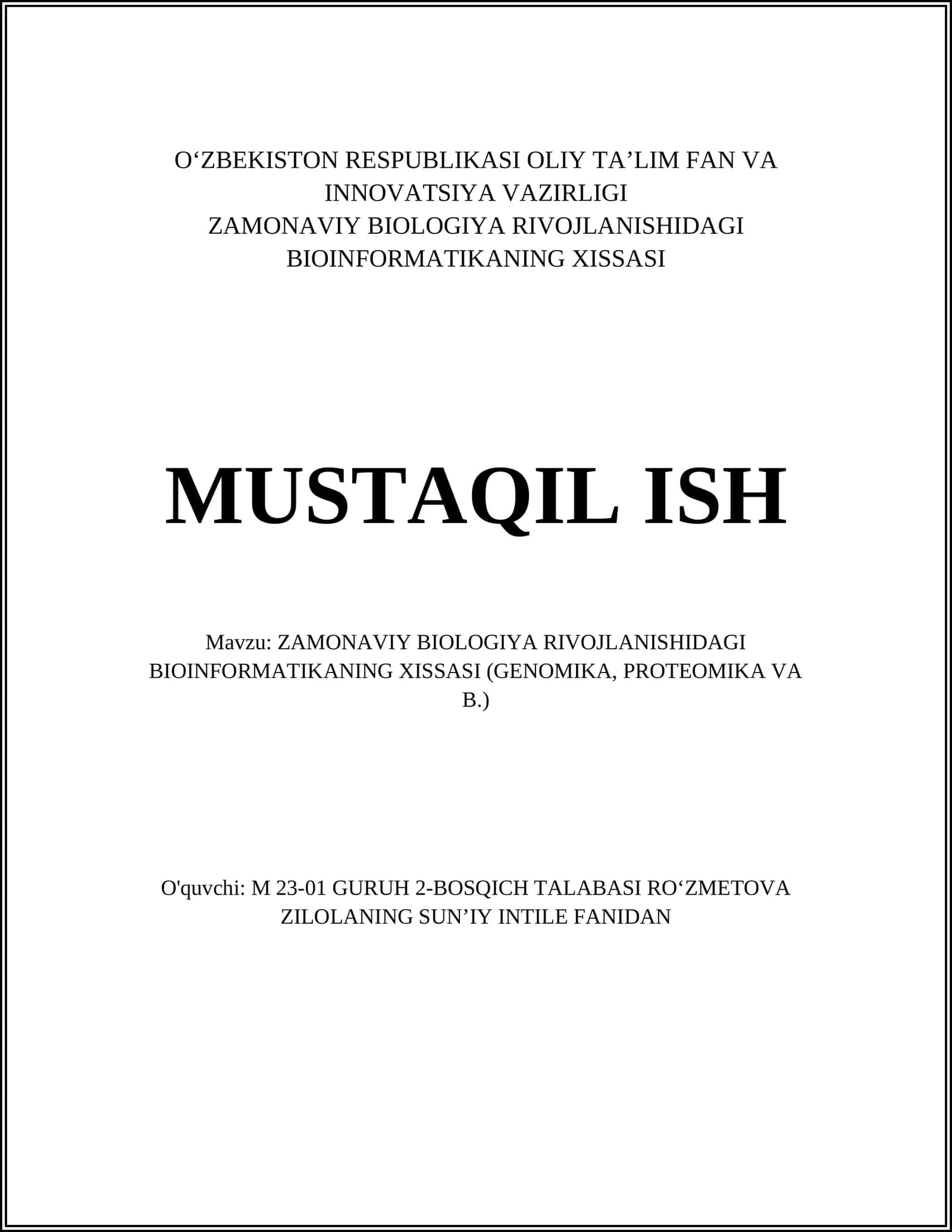 O‘ZBEKISTON RESPUBLIKASI OLIY TA’LIM FAN VA INNOVATSIYA VAZIRLIGI
ZAMONAVIY BIOLOGIYA RIVOJLANISHIDAGI BIOINFORMATIKANING XISSASI

MUSTAQIL ISH

Mavzu: ZAMONAVIY BIOLOGIYA RIVOJLANISHIDAGI BIOINFORMATIKANING XISSASI (GENOMIKA, PROTEOMIKA VA B.)

O'quvchi: M 23-01 GURUH 2-BOSQICH TALABASI RO‘ZMETOVA ZILOLANING SUN’IY INTILE FANIDAN